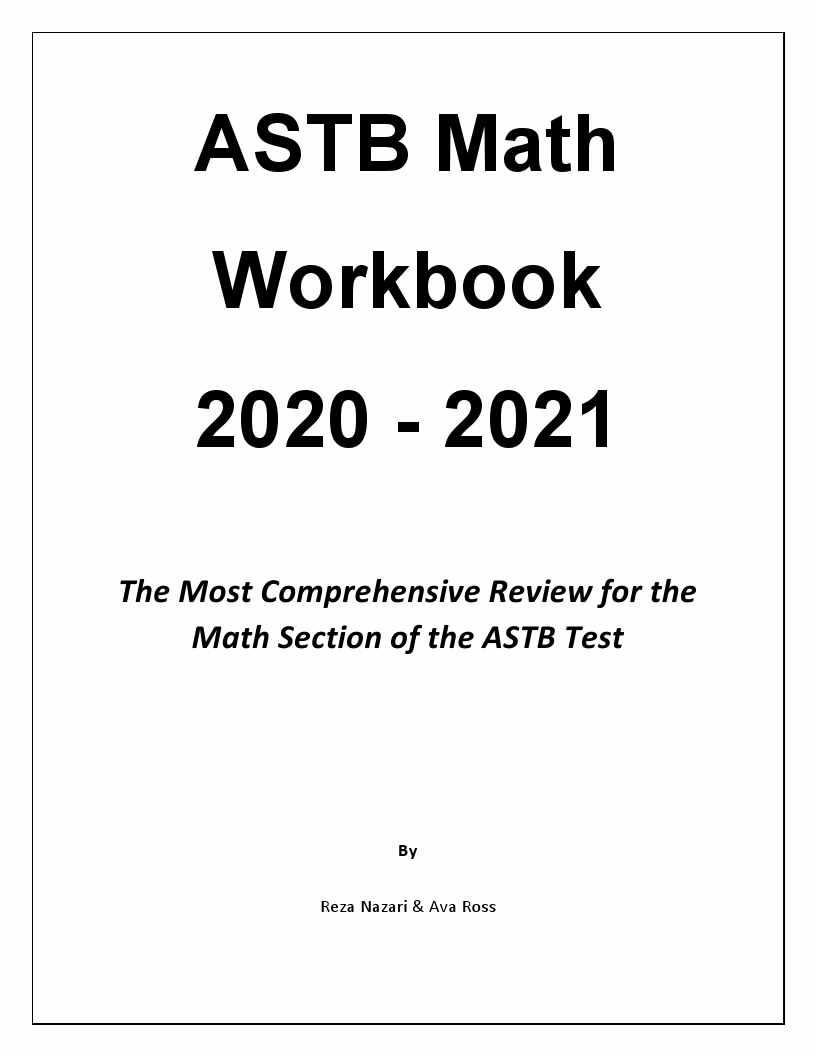 ASTB Math Workbook 2020 - 2021

The Most Comprehensive Review for the Math Section of the ASTB Test

By

Reza Nazari & Ava Ross